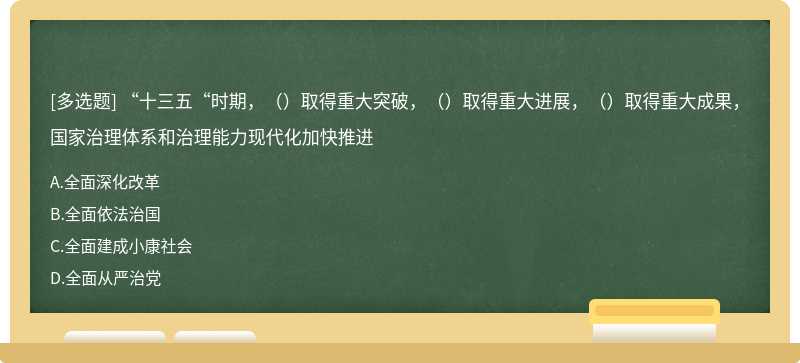 [多选题] “十三五“时期，（）取得重大突破，（）取得重大进展，（）取得重大成果，国家治理体系和治理能力现代化加快推进

A.全面深化改革

B.全面依法治国

C.全面建成小康社会

D.全面从严治党